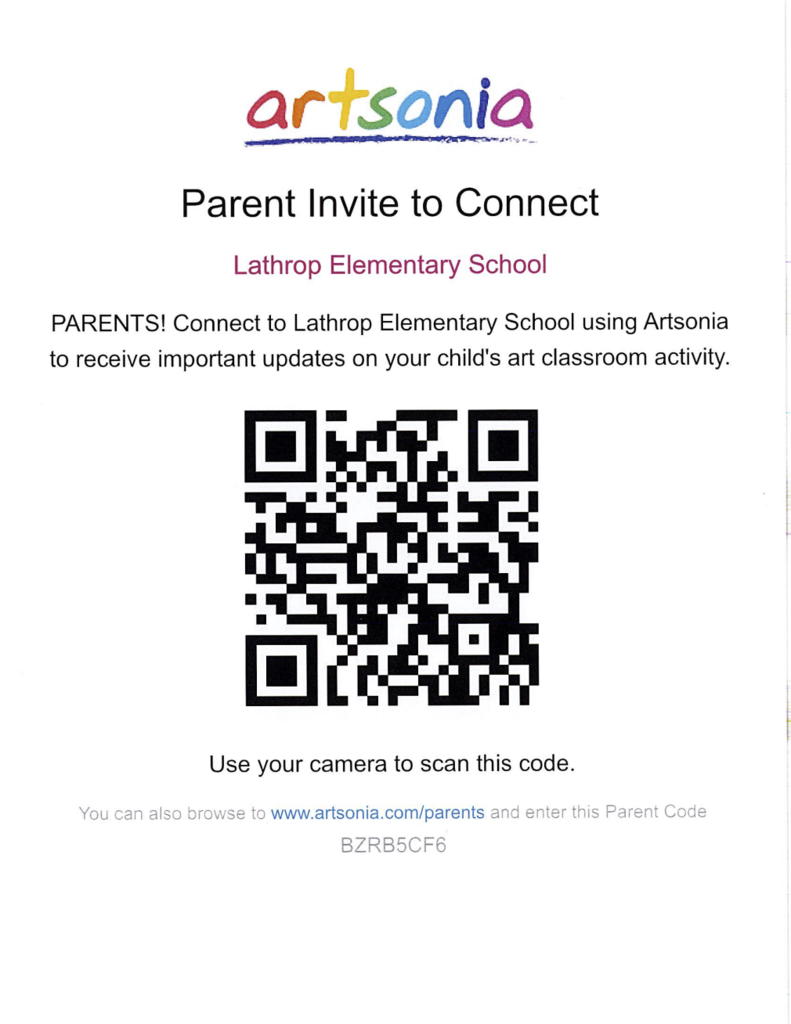 artsonia

Parent Invite to Connect

Lathrop Elementary School

PARENTS! Connect to Lathrop Elementary School using Artsonia to receive important updates on your child's art classroom activity.

Use your camera to scan this code.

You can also browse to www.artsonia.com/parents and enter this Parent Code BZRB5CF6